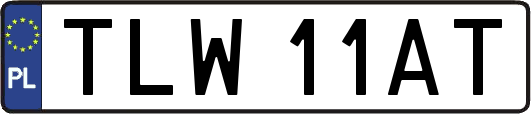 PL
TLW 11AT